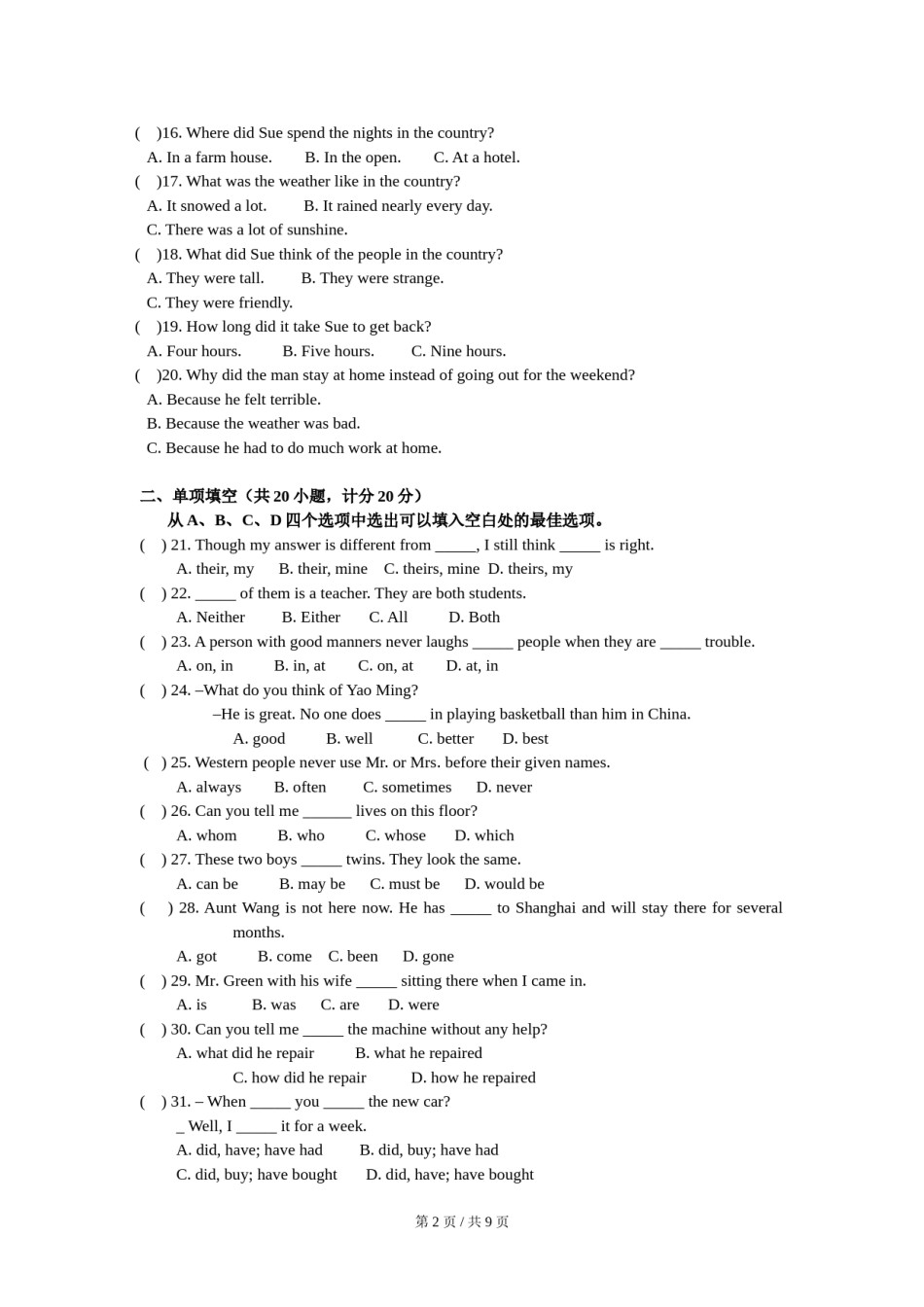 (　)16. Where did Sue spend the nights in the country?
A. In a farm house.　　B. In the open.　　C. At a hotel.
(　)17. What was the weather like in the country?
A. It snowed a lot.　　B. It rained nearly every day.
C. There was a lot of sunshine.
(　)18. What did Sue think of the people in the country?
A. They were tall.　　B. They were strange.
C. They were friendly.
(　)19. How long did it take Sue to get back?
A. Four hours.　　B. Five hours.　　C. Nine hours.
(　)20. Why did the man stay at home instead of going out for the weekend?
A. Because he felt terrible.
B. Because the weather was bad.
C. Because he had to do much work at home.

二、单项填空（共 20 小题，计分 20 分）
从 A、B、C、D 四个选项中选出可以填入空白处的最佳选项。
(　) 21. Though my answer is different from _____, I still think _____ is right.
A. their, my　B. their, mine　C. theirs, mine　D. theirs, my
(　) 22. _____ of them is a teacher. They are both students.
A. Neither　　B. Either　　C. All　　D. Both
(　) 23. A person with good manners never laughs _____ people when they are _____ trouble.
A. on, in　　B. in, at　　C. on, at　　D. at, in
(　) 24. –What do you think of Yao Ming?
–He is great. No one does _____ in playing basketball than him in China.
A. good　　B. well　　C. better　　D. best
(　) 25. Western people never use Mr. or Mrs. before their given names.
A. always　　B. often　　C. sometimes　　D. never
(　) 26. Can you tell me ______ lives on this floor?
A. whom　　B. who　　C. whose　　D. which
(　) 27. These two boys _____ twins. They look the same.
A. can be　　B. may be　　C. must be　　D. would be
(　) 28. Aunt Wang is not here now. He has _____ to Shanghai and will stay there for several months.
A. got　　B. come　C. been　　D. gone
(　) 29. Mr. Green with his wife _____ sitting there when I came in.
A. is　　B. was　　C. are　　D. were
(　) 30. Can you tell me _____ the machine without any help?
A. what did he repair　　B. what he repaired
C. how did he repair　　D. how he repaired
(　) 31. – When _____ you _____ the new car?
_ Well, I _____ it for a week.
A. did, have; have had　　B. did, buy; have had
C. did, buy; have bought　　D. did, have; have bought

第 2 页 / 共 9 页